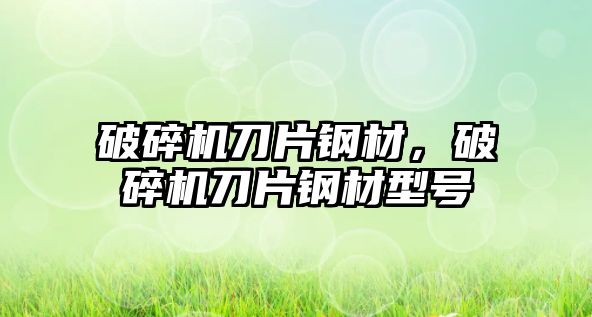 破碎机刀片钢材，破碎机刀片钢材型号